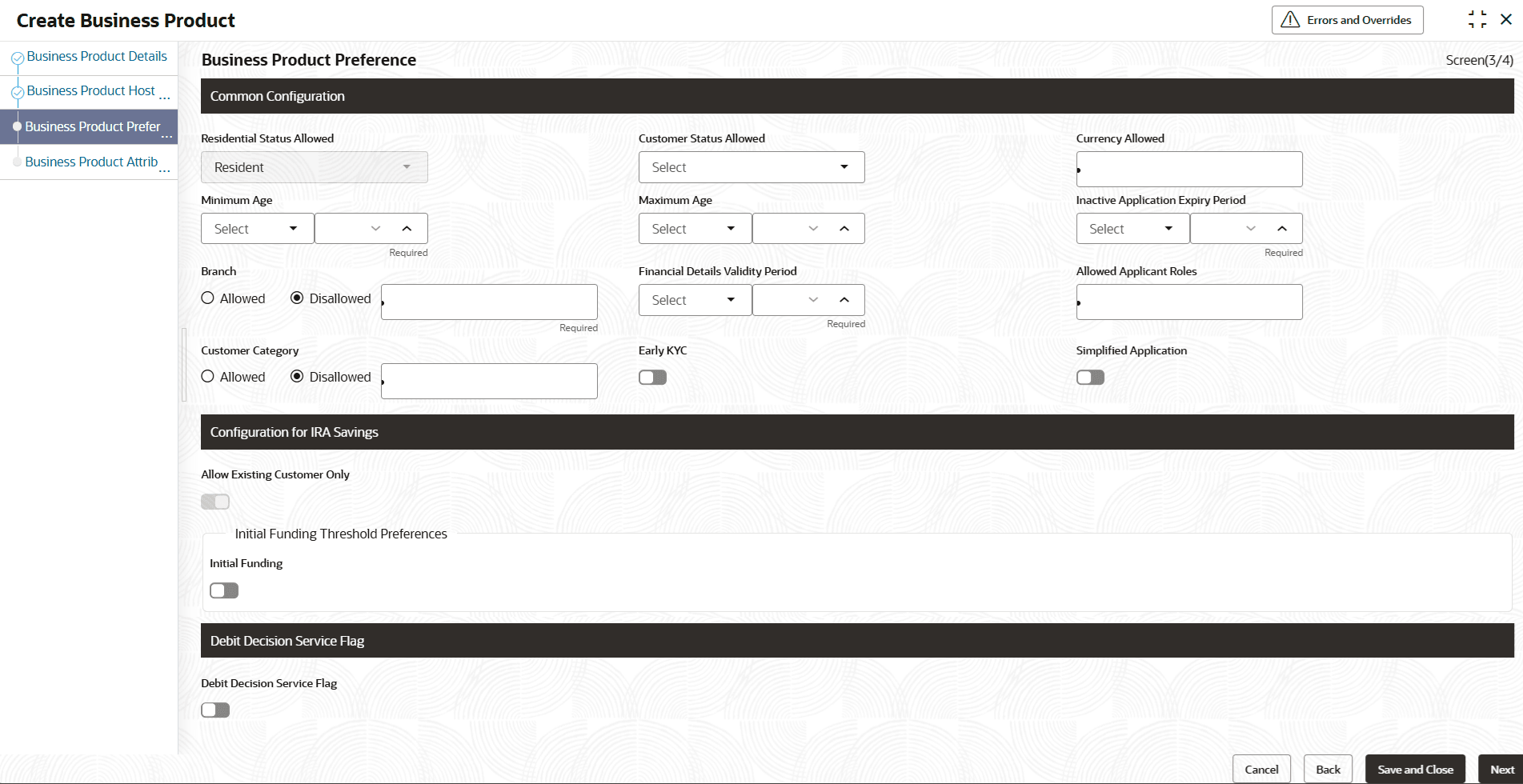 Create Business Product

Errors and Overrides

Business Product Details
Business Product Host ...
Business Product Prefer ...
Business Product Attrib ...

Business Product Preference

Screen(3/4)

Common Configuration

Residential Status Allowed
Resident

Customer Status Allowed
Select

Currency Allowed

Minimum Age
Select
Required

Maximum Age
Select

Inactive Application Expiry Period
Select
Required

Branch
Allowed Disallowed
Required

Financial Details Validity Period
Select
Required

Allowed Applicant Roles

Customer Category
Allowed Disallowed

Early KYC

Simplified Application

Configuration for IRA Savings

Allow Existing Customer Only

Initial Funding Threshold Preferences

Initial Funding

Debit Decision Service Flag

Debit Decision Service Flag

Cancel Back Save and Close Next